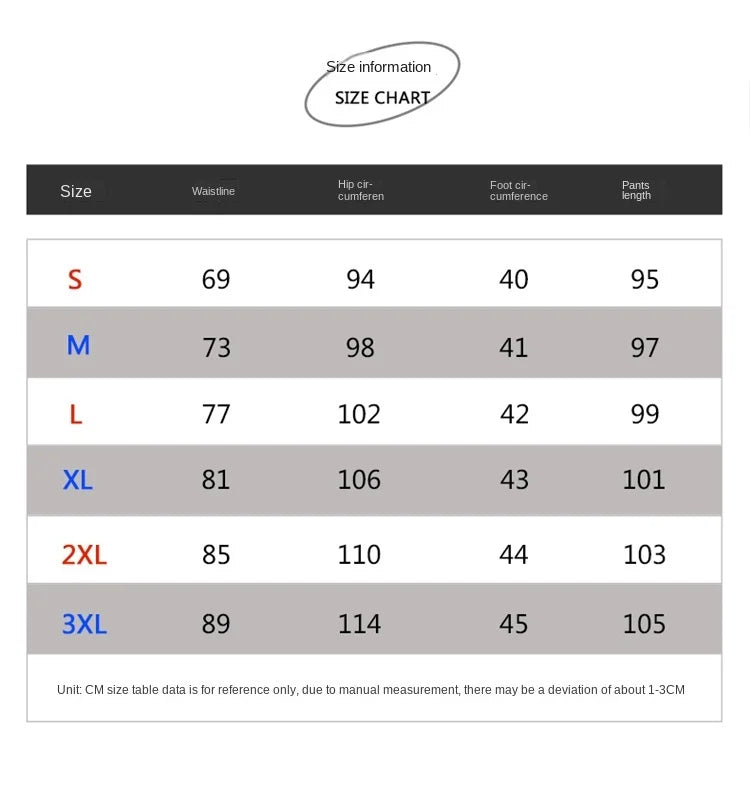 Size information
SIZE CHART

| Size | Waistline | Hip circumferen | Foot circumference | Pants length |
|---|---|---|---|---|
| S | 69 | 94 | 40 | 95 |
| M | 73 | 98 | 41 | 97 |
| L | 77 | 102 | 42 | 99 |
| XL | 81 | 106 | 43 | 101 |
| 2XL | 85 | 110 | 44 | 103 |
| 3XL | 89 | 114 | 45 | 105 |

Unit: CM size table data is for reference only, due to manual measurement, there may be a deviation of about 1-3CM